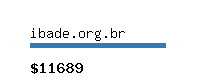 ibade.org.br

\$11689